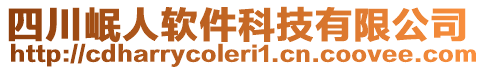 四川岷人软件科技有限公司
http://cdharrycoleri1.cn.coovee.com